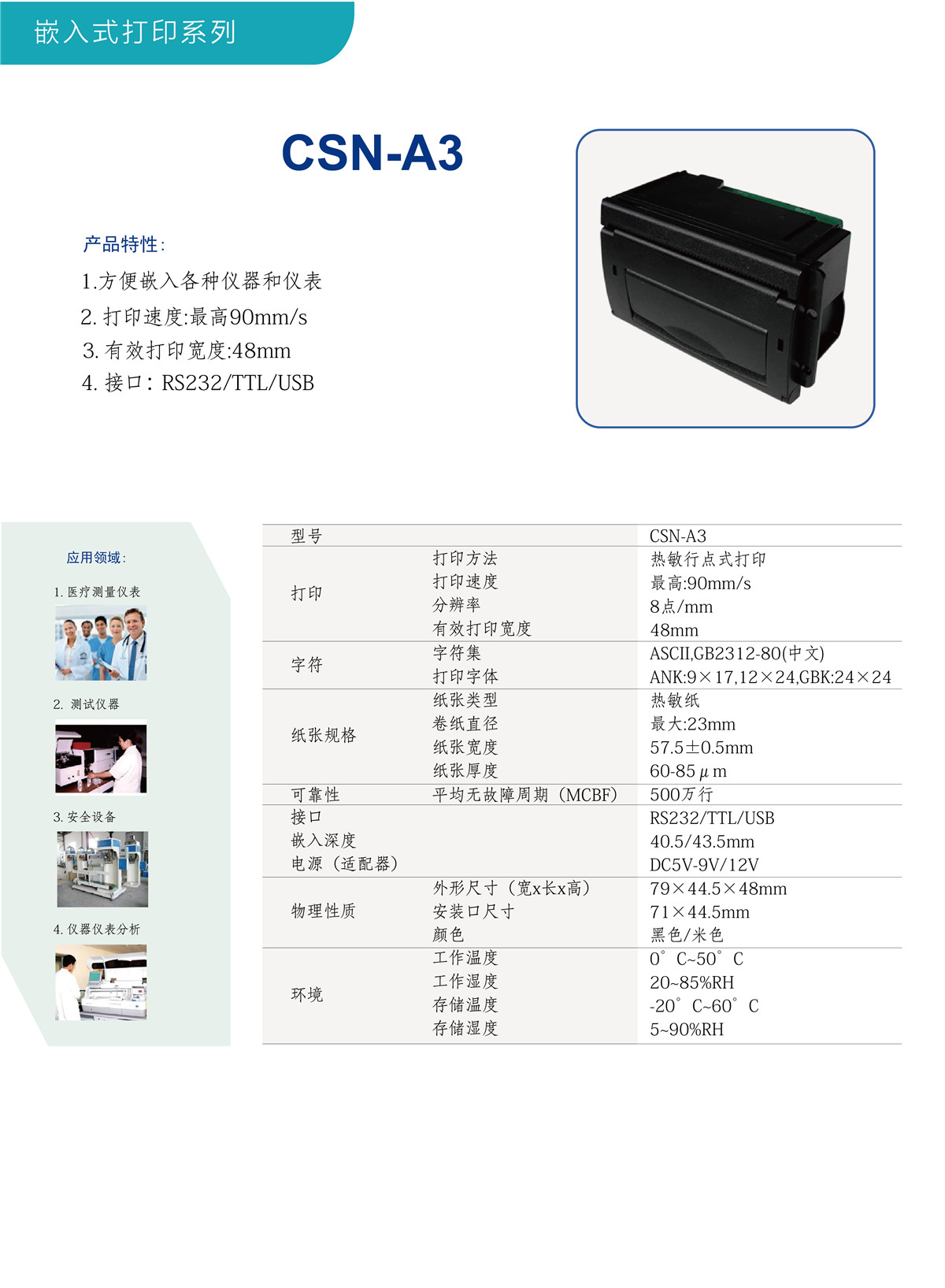 嵌入式打印系列

CSN-A3

产品特性:

1.方便嵌入各种仪器和仪表

2.打印速度:最高90mm/s

3.有效打印宽度:48mm

4.接口:RS232/TTL/USB

应用领域:

1.医疗测量仪表

2.测试仪器

3.安全设备

4.仪器仪表分析

| 型号 | | CSN-A3 |
|---|---|---|
| 打印 | 打印方法 | 热敏行点式打印 |
| | 打印速度 | 最高:90mm/s |
| | 分辨率 | 8点/mm |
| | 有效打印宽度 | 48mm |
| 字符 | 字符集 | ASCII,GB2312-80(中文) |
| | 打印字体 | ANK:9×17,12×24,GBK:24×24 |
| 纸张规格 | 纸张类型 | 热敏纸 |
| | 卷纸直径 | 最大:23mm |
| | 纸张宽度 | 57.5±0.5mm |
| | 纸张厚度 | 60-85μm |
| 可靠性 | 平均无故障周期(MCBF) | 500万行 |
| 接口 | | RS232/TTL/USB |
| 嵌入深度 | | 40.5/43.5mm |
| 电源(适配器) | | DC5V-9V/12V |
| 物理性质 | 外形尺寸(宽x长x高) | 79×44.5×48mm |
| | 安装口尺寸 | 71×44.5mm |
| | 颜色 | 黑色/米色 |
| 环境 | 工作温度 | 0°C~50°C |
| | 工作湿度 | 20~85%RH |
| | 存储温度 | -20°C~60°C |
| | 存储湿度 | 5~90%RH |